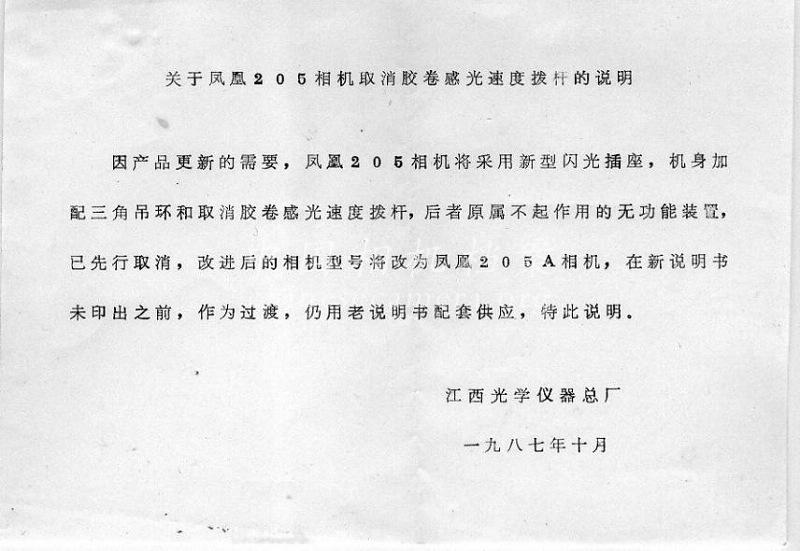 关于凤凰205相机取消胶卷感光速度拨杆的说明

因产品更新的需要，凤凰205相机将采用新型闪光插座，机身加配三角吊环和取消胶卷感光速度拨杆，后者原属不起作用的无功能装置，已先行取消，改进后的相机型号将改为凤凰205A相机，在新说明书未印出之前，作为过渡，仍用老说明书配套供应，特此说明。

江西光学仪器总厂

一九八七年十月